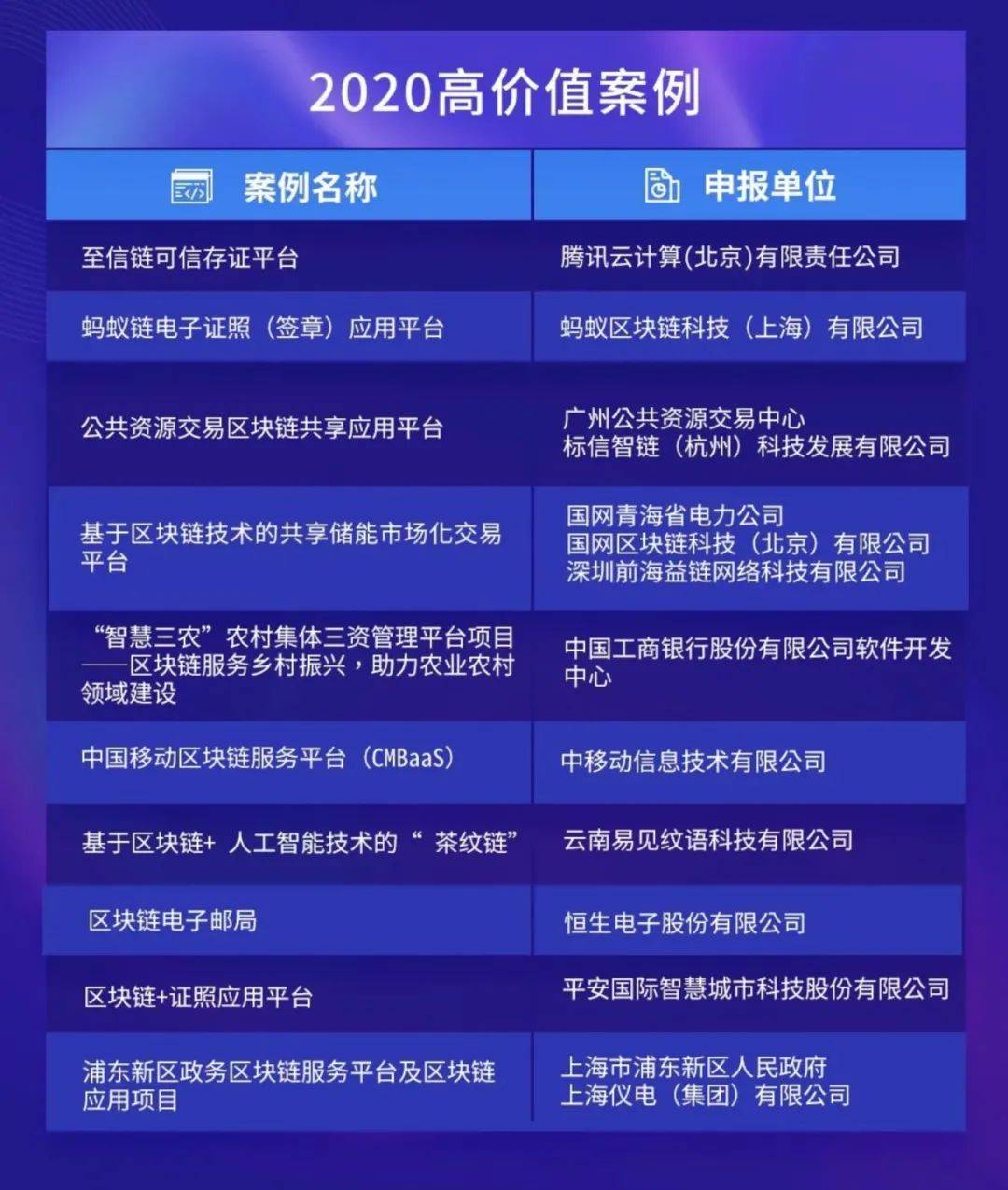 2020高价值案例

| 案例名称 | 申报单位 |
|---|---|
| 至信链可信存证平台 | 腾讯云计算(北京)有限责任公司 |
| 蚂蚁链电子证照（签章）应用平台 | 蚂蚁区块链科技（上海）有限公司 |
| 公共资源交易区块链共享应用平台 | 广州公共资源交易中心 标信智链（杭州）科技发展有限公司 |
| 基于区块链技术的共享储能市场化交易平台 | 国网青海省电力公司 国网区块链科技（北京）有限公司 深圳前海益链网络科技有限公司 |
| “智慧三农”农村集体三资管理平台项目——区块链服务乡村振兴，助力农业农村领域建设 | 中国工商银行股份有限公司软件开发中心 |
| 中国移动区块链服务平台（CMBaaS） | 中移动信息技术有限公司 |
| 基于区块链+ 人工智能技术的“ 茶纹链” | 云南易见纹语科技有限公司 |
| 区块链电子邮局 | 恒生电子股份有限公司 |
| 区块链+证照应用平台 | 平安国际智慧城市科技股份有限公司 |
| 浦东新区政务区块链服务平台及区块链应用项目 | 上海市浦东新区人民政府 上海仪电（集团）有限公司 |